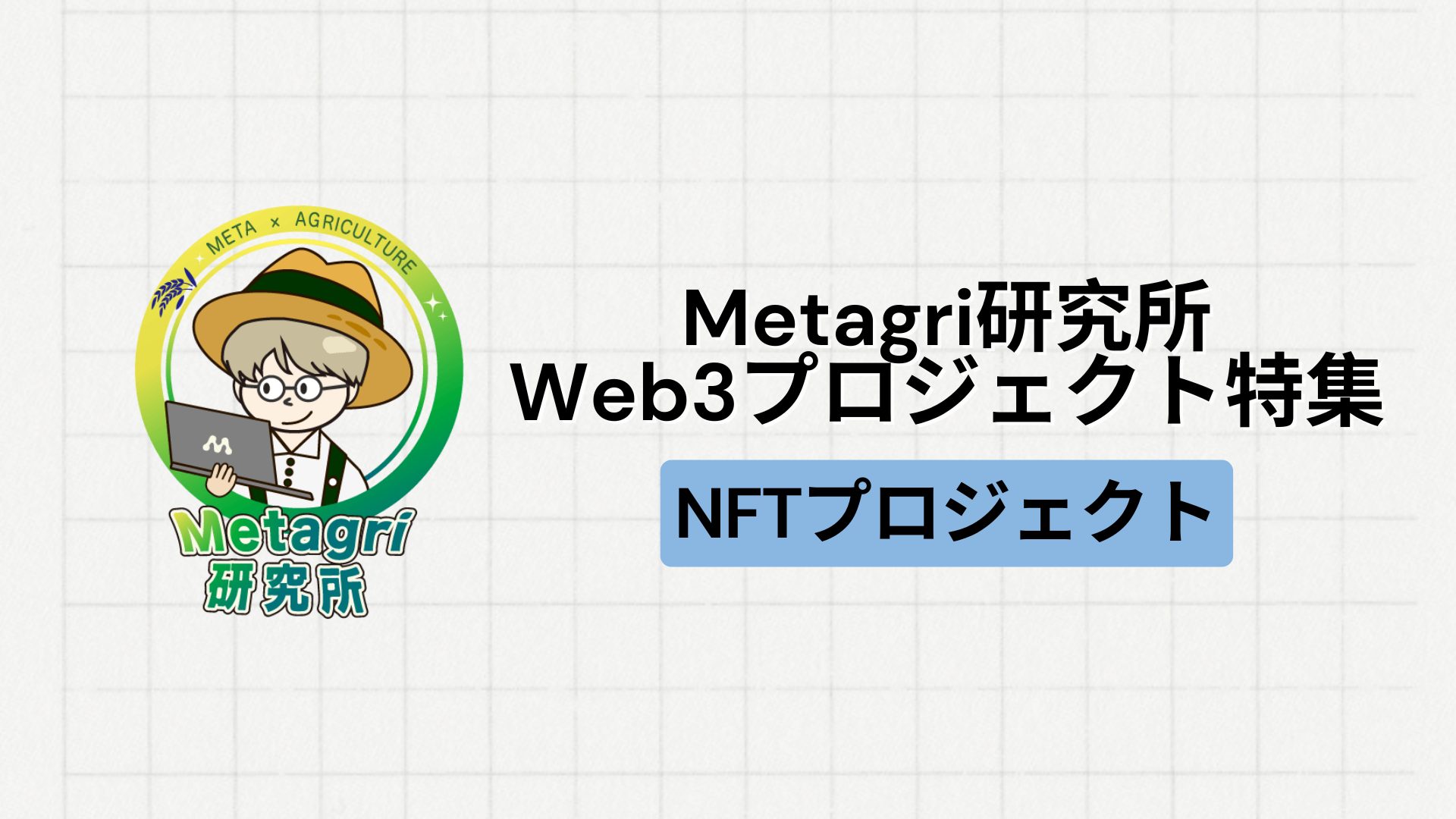 META × AGRICULTURE

M

Metagri
研究所

Metagri研究所
Web3プロジェクト特集

NFTプロジェクト